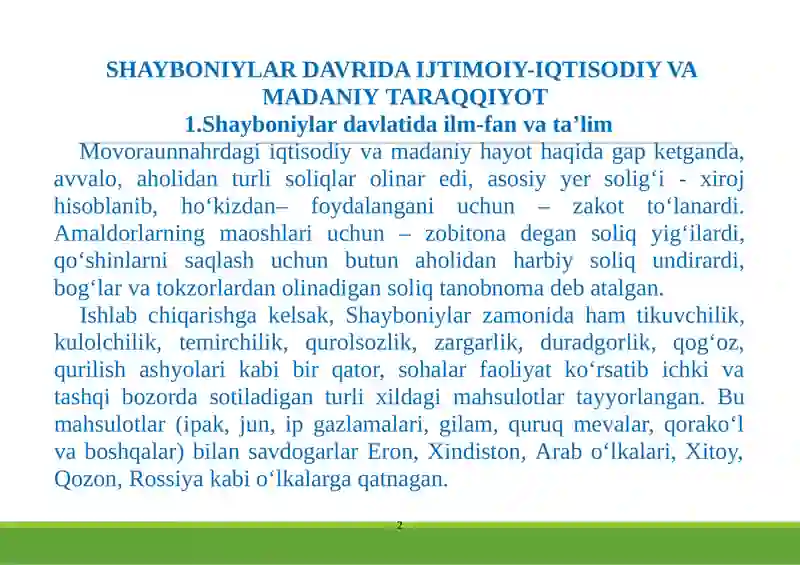 SHAYBONIYLAR DAVRIDA IJTIMOIY-IQTISODIY VA MADANIY TARAQQIYOT
1.Shayboniylar davlatida ilm-fan va ta’lim

Movoraunnahrdagi iqtisodiy va madaniy hayot haqida gap ketganda, avvalo, aholidan turli soliqlar olinar edi, asosiy yer solig‘i - xiroj hisoblanib, ho‘kizdan– foydalangani uchun – zakot to‘lanardi. Amaldorlarning maoshlari uchun – zobitona degan soliq yig‘ilardi, qo‘shinlarni saqlash uchun butun aholidan harbiy soliq undirardi, bog‘lar va tokzorlardan olinadigan soliq tanobnoma deb atalgan.

Ishlab chiqarishga kelsak, Shayboniylar zamonida ham tikuvchilik, kulolchilik, temirchilik, qurolsozlik, zargarlik, duradgorlik, qog‘oz, qurilish ashyolari kabi bir qator, sohalar faoliyat ko‘rsatib ichki va tashqi bozorda sotiladigan turli xildagi mahsulotlar tayyorlangan. Bu mahsulotlar (ipak, jun, ip gazlamalari, gilam, quruq mevalar, qorako‘l va boshqalar) bilan savdogarlar Eron, Xindiston, Arab o‘lkalari, Xitoy, Qozon, Rossiya kabi o‘lkalarga qatnagan.

2